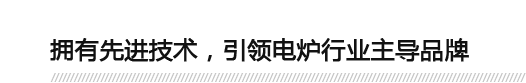 拥有先进技术，引领电炉行业主导品牌